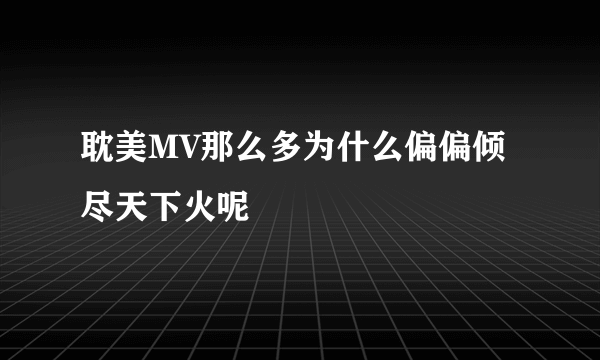 耽美MV那么多为什么偏偏倾尽天下火呢